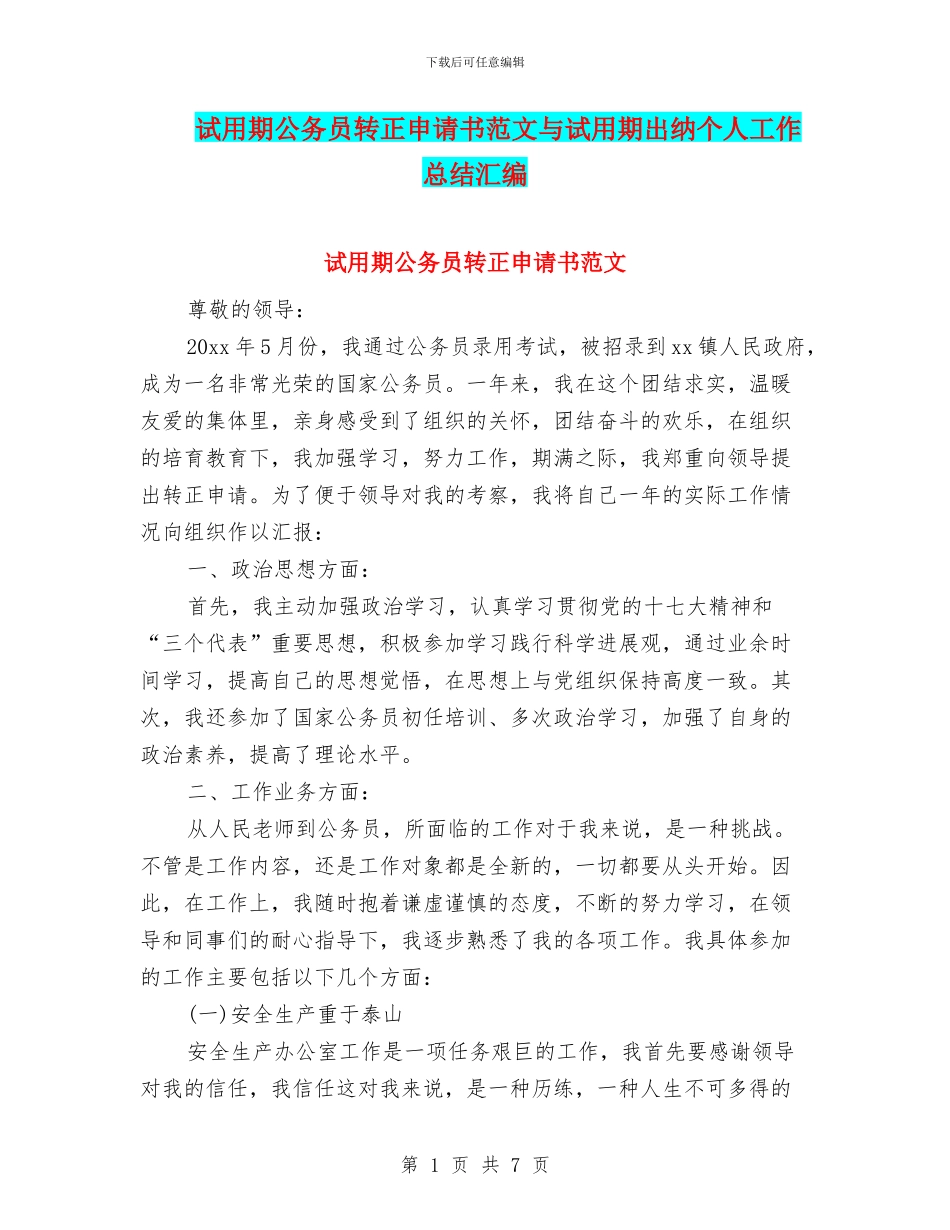 下载后可任意编辑

试用期公务员转正申请书范文与试用期出纳个人工作总结汇编

试用期公务员转正申请书范文

尊敬的领导：

20xx 年 5 月份，我通过公务员录用考试，被招录到 xx 镇人民政府，成为一名非常光荣的国家公务员。一年来，我在这个团结求实，温暖友爱的集体里，亲身感受到了组织的关怀，团结奋斗的欢乐，在组织的培育教育下，我加强学习，努力工作，期满之际，我郑重向领导提出转正申请。为了便于领导对我的考察，我将自己一年的实际工作情况向组织作以汇报：

一、政治思想方面：

首先，我主动加强政治学习，认真学习贯彻党的十七大精神和“三个代表”重要思想，积极参加学习践行科学进展观，通过业余时间学习，提高自己的思想觉悟，在思想上与党组织保持高度一致。其次，我还参加了国家公务员初任培训、多次政治学习，加强了自身的政治素养，提高了理论水平。

二、工作业务方面：

从人民老师到公务员，所面临的工作对于我来说，是一种挑战。不管是工作内容，还是工作对象都是全新的，一切都要从头开始。因此，在工作上，我随时抱着谦虚谨慎的态度，不断的努力学习，在领导和同事们的耐心指导下，我逐步熟悉了我的各项工作。我具体参加的工作主要包括以下几个方面：

(一)安全生产重于泰山

安全生产办公室工作是一项任务艰巨的工作，我首先要感谢领导对我的信任，我信任这对我来说，是一种历练，一种人生不可多得的

第 1 页 共 7 页